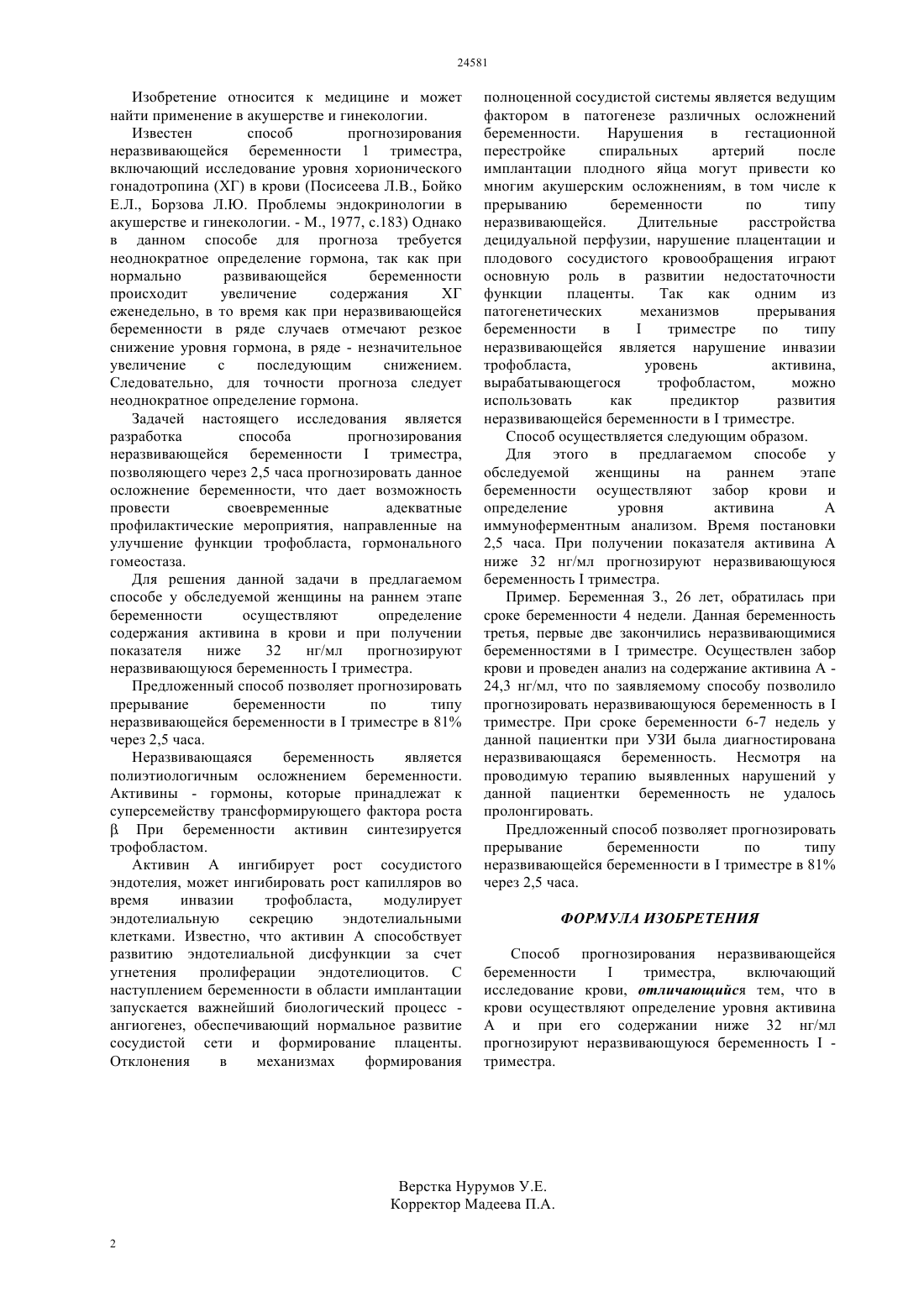 24581

Изобретение относится к медицине и может найти применение в акушерстве и гинекологии.

Известен способ прогнозирования неразвивающейся беременности 1 триместра, включающий исследование уровня хорионического гонадотропина (ХГ) в крови (Посисеева Л.В., Бойко Е.Л., Борзова Л.Ю. Проблемы эндокринологии в акушерстве и гинекологии. - М., 1977, с.183) Однако в данном способе для прогноза требуется неоднократное определение гормона, так как при нормально развивающейся беременности происходит увеличение содержания ХГ еженедельно, в то время как при неразвивающейся беременности в ряде случаев отмечают резкое снижение уровня гормона, в ряде - незначительное увеличение с последующим снижением. Следовательно, для точности прогноза следует неоднократное определение гормона.

Задачей настоящего исследования является разработка способа прогнозирования неразвивающейся беременности I триместра, позволяющего через 2,5 часа прогнозировать данное осложнение беременности, что дает возможность провести своевременные адекватные профилактические мероприятия, направленные на улучшение функции трофобласта, гормонального гомеостаза.

Для решения данной задачи в предлагаемом способе у обследуемой женщины на раннем этапе беременности осуществляют определение содержания активина в крови и при получении показателя ниже 32 нг/мл прогнозируют неразвивающуюся беременность I триместра.

Предложенный способ позволяет прогнозировать прерывание беременности по типу неразвивающейся беременности в I триместре в 81% через 2,5 часа.

Неразвивающаяся беременность является полиэтиологичным осложнением беременности. Активины - гормоны, которые принадлежат к суперсемейству трансформирующего фактора роста β При беременности активин синтезируется трофобластом.

Активин А ингибирует рост сосудистого эндотелия, может ингибировать рост капилляров во время инвазии трофобласта, модулирует эндотелиальную секрецию эндотелиальными клетками. Известно, что активин А способствует развитию эндотелиальной дисфункции за счет угнетения пролиферации эндотелиоцитов. С наступлением беременности в области имплантации запускается важнейший биологический процесс - ангиогенез, обеспечивающий нормальное развитие сосудистой сети и формирование плаценты. Отклонения в механизмах формирования полноценной сосудистой системы является ведущим фактором в патогенезе различных осложнений беременности. Нарушения в гестационной перестройке спиральных артерий после имплантации плодного яйца могут привести ко многим акушерским осложнениям, в том числе к прерыванию беременности по типу неразвивающейся. Длительные расстройства децидуальной перфузии, нарушение плацентации и плодового сосудистого кровообращения играют основную роль в развитии недостаточности функции плаценты. Так как одним из патогенетических механизмов прерывания беременности в I триместре по типу неразвивающейся является нарушение инвазии трофобласта, уровень активина, вырабатывающегося трофобластом, можно использовать как предиктор развития неразвивающейся беременности в I триместре.

Способ осуществляется следующим образом.

Для этого в предлагаемом способе у обследуемой женщины на раннем этапе беременности осуществляют забор крови и определение уровня активина А иммуноферментным анализом. Время постановки 2,5 часа. При получении показателя активина А ниже 32 нг/мл прогнозируют неразвивающуюся беременность I триместра.

Пример. Беременная З., 26 лет, обратилась при сроке беременности 4 недели. Данная беременность третья, первые две закончились неразвивающимися беременностями в I триместре. Осуществлен забор крови и проведен анализ на содержание активина А - 24,3 нг/мл, что по заявляемому способу позволило прогнозировать неразвивающуюся беременность в I триместре. При сроке беременности 6-7 недель у данной пациентки при УЗИ была диагностирована неразвивающаяся беременность. Несмотря на проводимую терапию выявленных нарушений у данной пациентки беременность не удалось пролонгировать.

Предложенный способ позволяет прогнозировать прерывание беременности по типу неразвивающейся беременности в I триместре в 81% через 2,5 часа.

ФОРМУЛА ИЗОБРЕТЕНИЯ

Способ прогнозирования неразвивающейся беременности I триместра, включающий исследование крови, отличающийся тем, что в крови осуществляют определение уровня активина А и при его содержании ниже 32 нг/мл прогнозируют неразвивающуюся беременность I - триместра.

Верстка Нурумов У.Е.
Корректор Мадеева П.А.

2